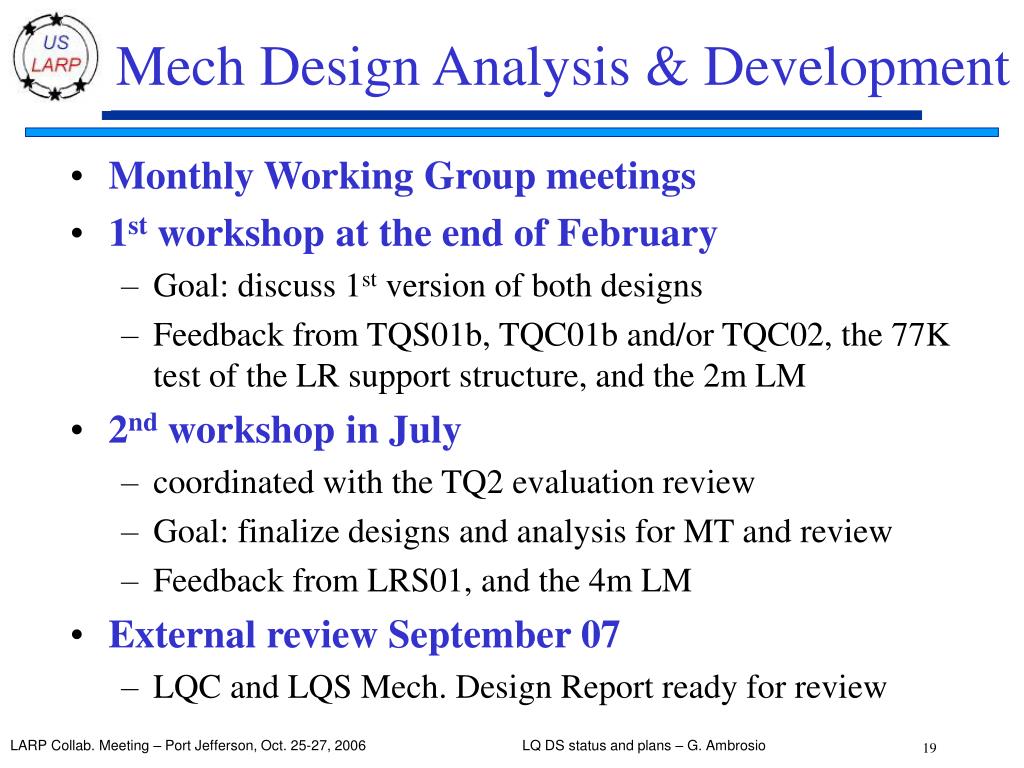 US LARP

Mech Design Analysis & Development

• Monthly Working Group meetings
• 1$^{st}$ workshop at the end of February
– Goal: discuss 1$^{st}$ version of both designs
– Feedback from TQS01b, TQC01b and/or TQC02, the 77K test of the LR support structure, and the 2m LM
• 2$^{nd}$ workshop in July
– coordinated with the TQ2 evaluation review
– Goal: finalize designs and analysis for MT and review
– Feedback from LRS01, and the 4m LM
• External review September 07
– LQC and LQS Mech. Design Report ready for review

LARP Collab. Meeting – Port Jefferson, Oct. 25-27, 2006 LQ DS status and plans – G. Ambrosio 19